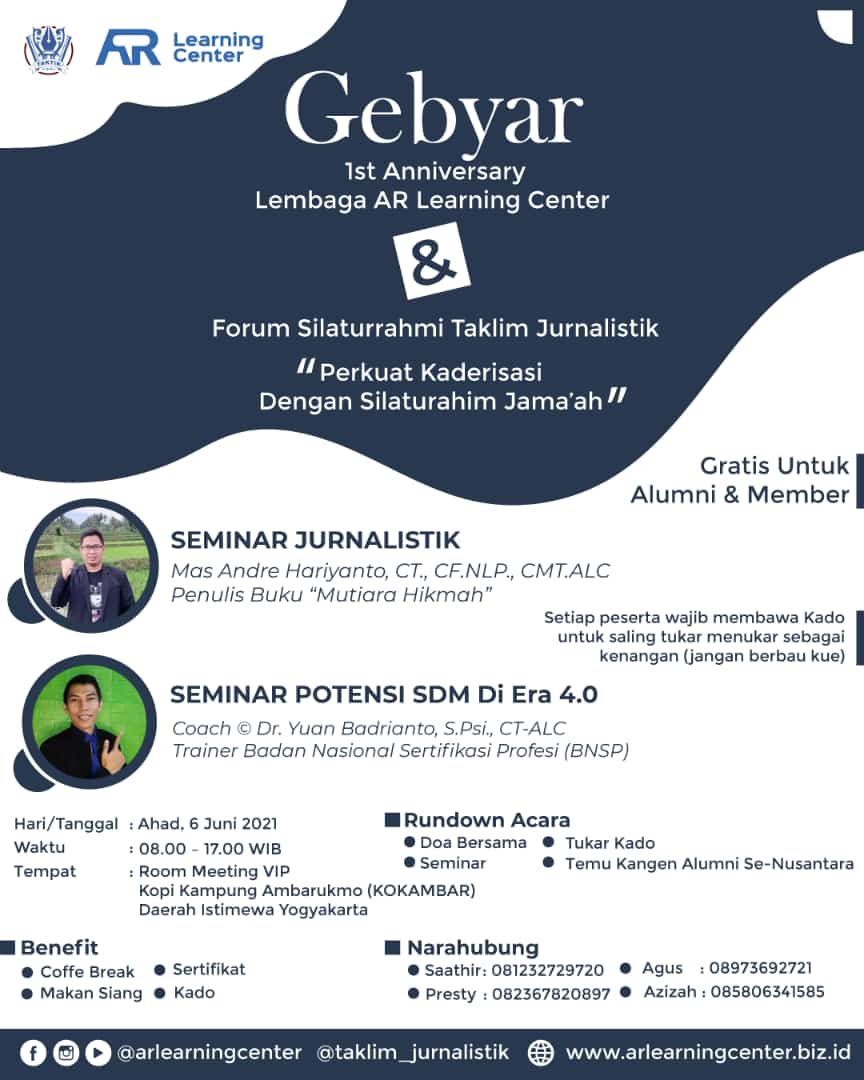 TAKTIK

AR Learning Center

Gebyar
1st Anniversary
Lembaga AR Learning Center

&

Forum Silaturrahmi Taklim Jurnalistik
"Perkuat Kaderisasi Dengan Silaturahim Jama'ah"

Gratis Untuk Alumni & Member

SEMINAR JURNALISTIK
Mas Andre Hariyanto, CT., CF.NLP., CMT.ALC
Penulis Buku "Mutiara Hikmah"

Setiap peserta wajib membawa Kado untuk saling tukar menukar sebagai kenangan (jangan berbau kue)

SEMINAR POTENSI SDM Di Era 4.0
Coach © Dr. Yuan Badrianto, S.Psi., CT-ALC
Trainer Badan Nasional Sertifikasi Profesi (BNSP)

Hari/Tanggal : Ahad, 6 Juni 2021
Waktu : 08.00 - 17.00 WIB
Tempat : Room Meeting VIP Kopi Kampung Ambarukmo (KOKAMBAR) Daerah Istimewa Yogyakarta

Rundown Acara
Doa Bersama
Seminar
Tukar Kado
Temu Kangen Alumni Se-Nusantara

Benefit
Coffe Break
Makan Siang
Sertifikat
Kado

Narahubung
Saathir: 081232729720
Presty : 082367820897
Agus : 08973692721
Azizah : 085806341585

@arlearningcenter @taklim_jurnalistik www.arlearningcenter.biz.id